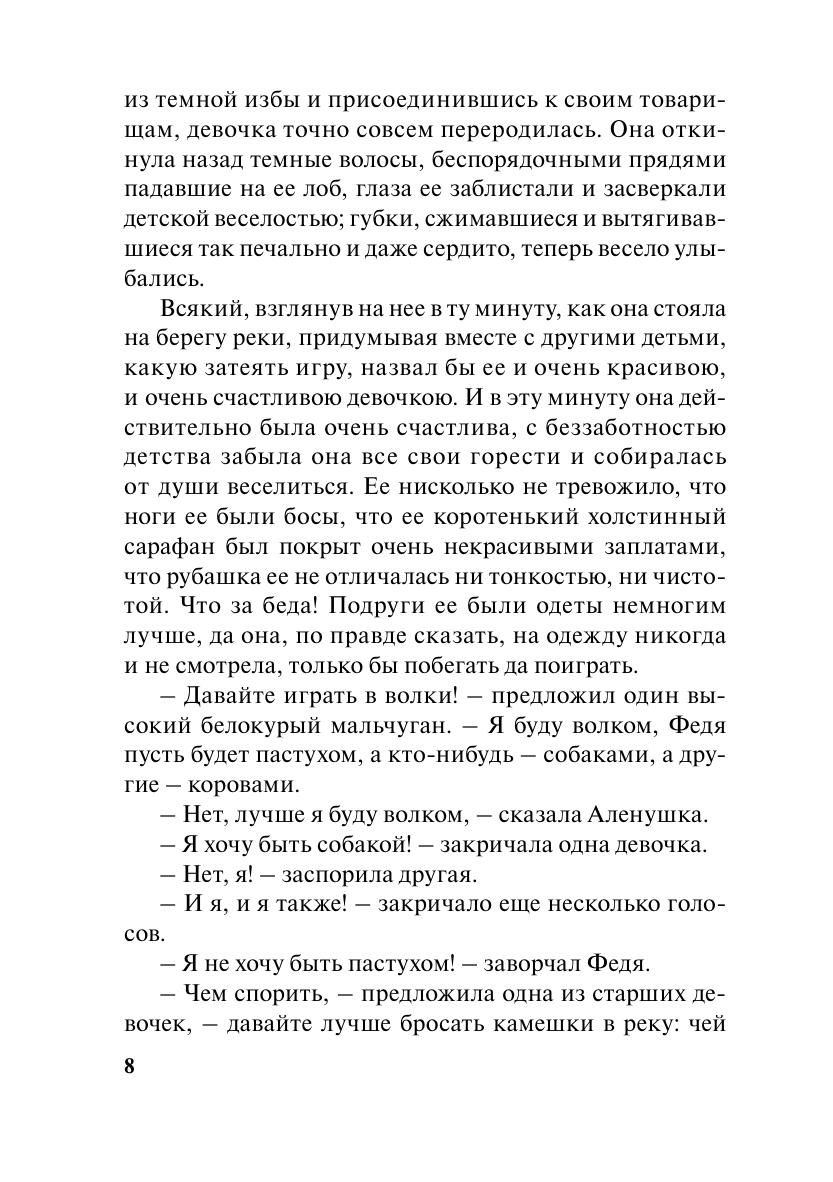 из темной избы и присоединившись к своим товарищам, девочка точно совсем переродилась. Она откинула назад темные волосы, беспорядочными прядями падавшие на ее лоб, глаза ее заблистали и засверкали детской веселостью; губки, сжимавшиеся и вытягивавшиеся так печально и даже сердито, теперь весело улыбались.

Всякий, взглянув на нее в ту минуту, как она стояла на берегу реки, придумывая вместе с другими детьми, какую затеять игру, назвал бы ее и очень красивою, и очень счастливою девочкою. И в эту минуту она действительно была очень счастлива, с беззаботностью детства забыла она все свои горести и собиралась от души веселиться. Ее нисколько не тревожило, что ноги ее были босы, что ее коротенький холстинный сарафан был покрыт очень некрасивыми заплатами, что рубашка ее не отличалась ни тонкостью, ни чистотой. Что за беда! Подруги ее были одеты немногим лучше, да она, по правде сказать, на одежду никогда и не смотрела, только бы побегать да поиграть.

– Давайте играть в волки! – предложил один высокий белокурый мальчуган. – Я буду волком, Федя пусть будет пастухом, а кто-нибудь – собаками, а другие – коровами.

– Нет, лучше я буду волком, – сказала Аленушка.

– Я хочу быть собакой! – закричала одна девочка.

– Нет, я! – заспорила другая.

– И я, и я также! – закричало еще несколько голосов.

– Я не хочу быть пастухом! – заворчал Федя.

– Чем спорить, – предложила одна из старших девочек, – давайте лучше бросать камешки в реку: чей

8